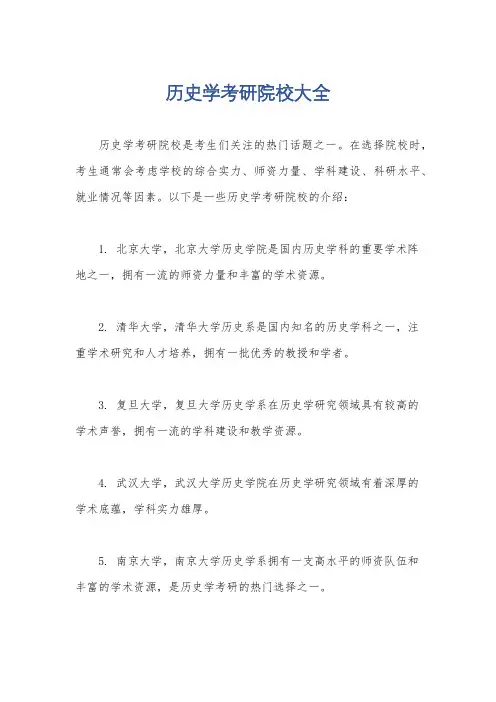 历史学考研院校大全

历史学考研院校是考生们关注的热门话题之一。在选择院校时，考生通常会考虑学校的综合实力、师资力量、学科建设、科研水平、就业情况等因素。以下是一些历史学考研院校的介绍：

1. 北京大学，北京大学历史学院是国内历史学科的重要学术阵地之一，拥有一流的师资力量和丰富的学术资源。

2. 清华大学，清华大学历史系是国内知名的历史学科之一，注重学术研究和人才培养，拥有一批优秀的教授和学者。

3. 复旦大学，复旦大学历史学系在历史学研究领域具有较高的学术声誉，拥有一流的学科建设和教学资源。

4. 武汉大学，武汉大学历史学院在历史学研究领域有着深厚的学术底蕴，学科实力雄厚。

5. 南京大学，南京大学历史学系拥有一支高水平的师资队伍和丰富的学术资源，是历史学考研的热门选择之一。